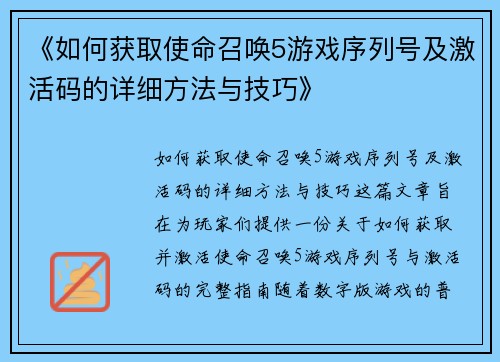 《如何获取使命召唤5游戏序列号及激活码的详细方法与技巧》

如何获取使命召唤5游戏序列号及激活码的详细方法与技巧这篇文章旨在为玩家们提供一份关于如何获取并激活使命召唤5游戏序列号与激活码的完整指南随着数字版游戏的普